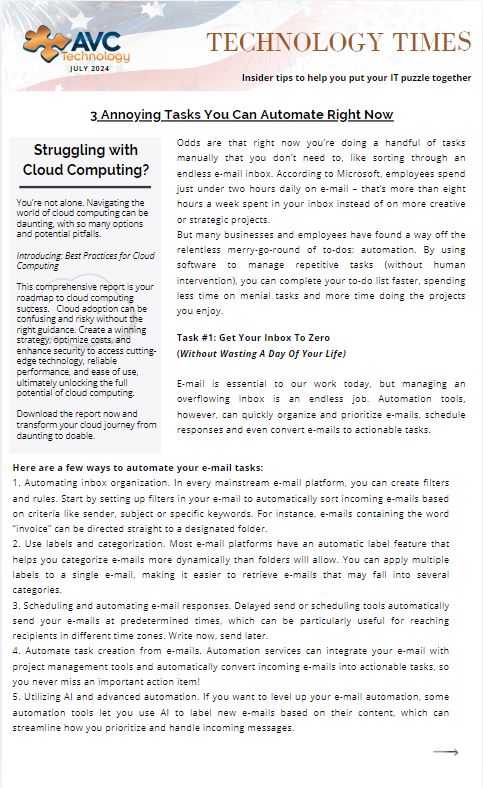 AVC Technology
JULY 2024

TECHNOLOGY TIMES

Insider tips to help you put your IT puzzle together

3 Annoying Tasks You Can Automate Right Now

Struggling with Cloud Computing?

You're not alone. Navigating the world of cloud computing can be daunting, with so many options and potential pitfalls.

Introducing: Best Practices for Cloud Computing

This comprehensive report is your roadmap to cloud computing success. Cloud adoption can be confusing and risky without the right guidance. Create a winning strategy, optimize costs, and enhance security to access cutting-edge technology, reliable performance, and ease of use, ultimately unlocking the full potential of cloud computing.

Download the report now and transform your cloud journey from daunting to doable.

Odds are that right now you're doing a handful of tasks manually that you don't need to, like sorting through an endless e-mail inbox. According to Microsoft, employees spend just under two hours daily on e-mail – that's more than eight hours a week spent in your inbox instead of on more creative or strategic projects.

But many businesses and employees have found a way off the relentless merry-go-round of to-dos: automation. By using software to manage repetitive tasks (without human intervention), you can complete your to-do list faster, spending less time on menial tasks and more time doing the projects you enjoy.

Task #1: Get Your Inbox To Zero
(Without Wasting A Day Of Your Life)

E-mail is essential to our work today, but managing an overflowing inbox is an endless job. Automation tools, however, can quickly organize and prioritize e-mails, schedule responses and even convert e-mails to actionable tasks.

Here are a few ways to automate your e-mail tasks:
1. Automating inbox organization. In every mainstream e-mail platform, you can create filters and rules. Start by setting up filters in your e-mail to automatically sort incoming e-mails based on criteria like sender, subject or specific keywords. For instance, e-mails containing the word "invoice" can be directed straight to a designated folder.
2. Use labels and categorization. Most e-mail platforms have an automatic label feature that helps you categorize e-mails more dynamically than folders will allow. You can apply multiple labels to a single e-mail, making it easier to retrieve e-mails that may fall into several categories.
3. Scheduling and automating e-mail responses. Delayed send or scheduling tools automatically send your e-mails at predetermined times, which can be particularly useful for reaching recipients in different time zones. Write now, send later.
4. Automate task creation from e-mails. Automation services can integrate your e-mail with project management tools and automatically convert incoming e-mails into actionable tasks, so you never miss an important action item!
5. Utilizing AI and advanced automation. If you want to level up your e-mail automation, some automation tools let you use AI to label new e-mails based on their content, which can streamline how you prioritize and handle incoming messages.

⟶